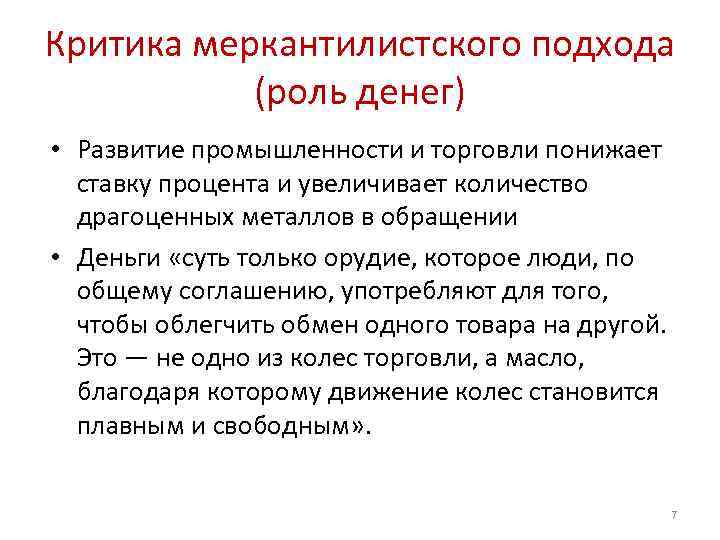 Критика меркантилистского подхода (роль денег)

• Развитие промышленности и торговли понижает ставку процента и увеличивает количество драгоценных металлов в обращении

• Деньги «суть только орудие, которое люди, по общему соглашению, употребляют для того, чтобы облегчить обмен одного товара на другой. Это — не одно из колес торговли, а масло, благодаря которому движение колес становится плавным и свободным».

7